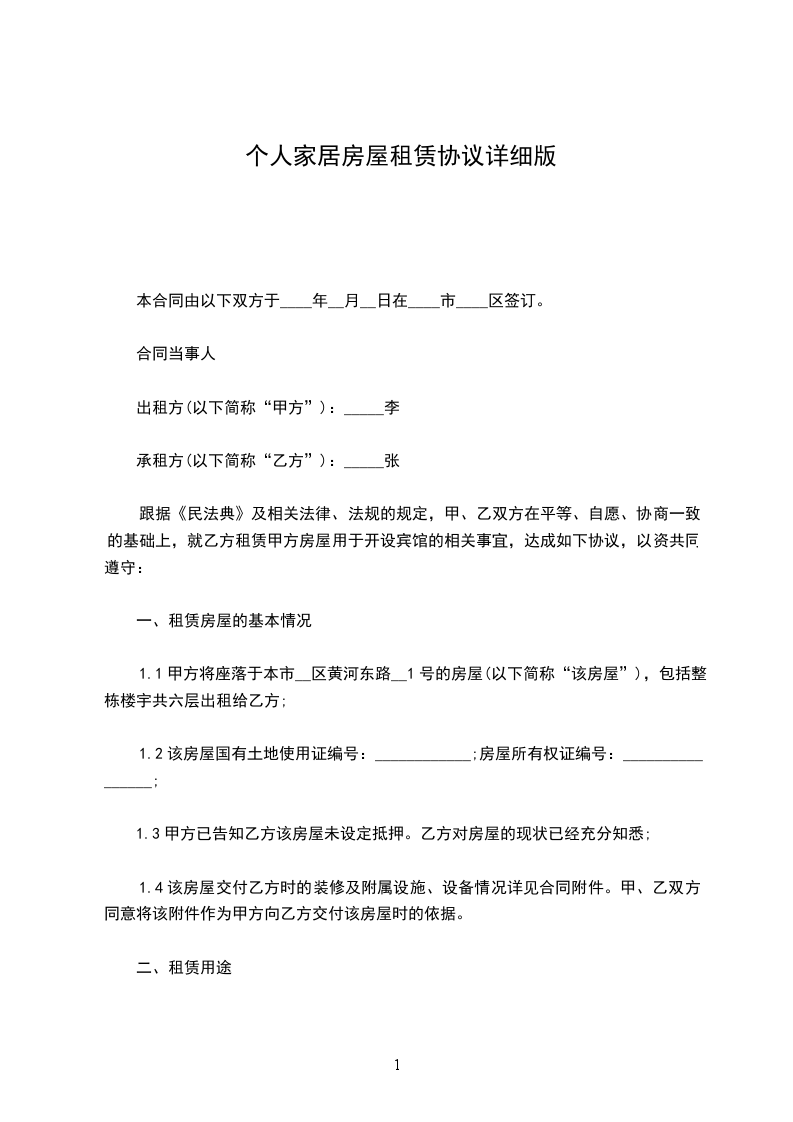 个人家居房屋租赁协议详细版

本合同由以下双方于____年__月__日在____市____区签订。

合同当事人

出租方(以下简称“甲方”)：_____李

承租方(以下简称“乙方”)：_____张

跟据《民法典》及相关法律、法规的规定，甲、乙双方在平等、自愿、协商一致的基础上，就乙方租赁甲方房屋用于开设宾馆的相关事宜，达成如下协议，以资共同遵守：

一、租赁房屋的基本情况

1.1 甲方将座落于本市__区黄河东路__1 号的房屋(以下简称“该房屋”)，包括整栋楼宇共六层出租给乙方;

1.2 该房屋国有土地使用证编号：____________;房屋所有权证编号：________________;

1.3 甲方已告知乙方该房屋未设定抵押。乙方对房屋的现状已经充分知悉;

1.4 该房屋交付乙方时的装修及附属设施、设备情况详见合同附件。甲、乙双方同意将该附件作为甲方向乙方交付该房屋时的依据。

二、租赁用途

1